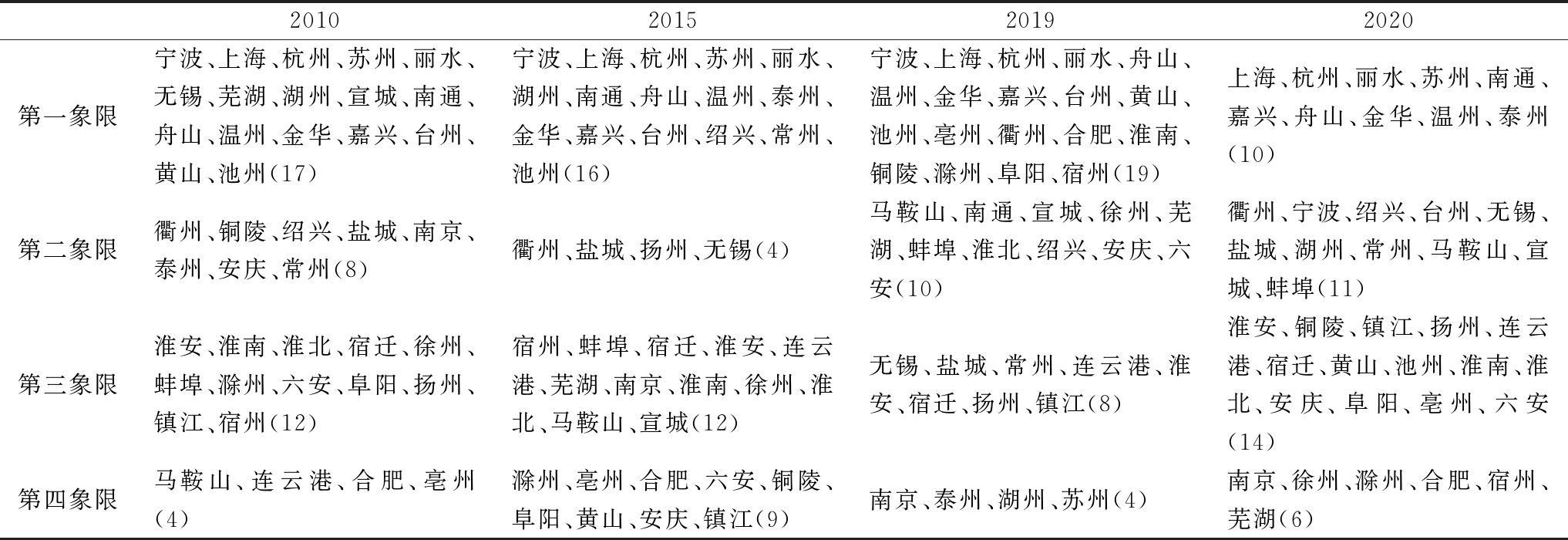 |  | 2010 | 2015 | 2019 | 2020 |
|---|---|---|---|---|
| 第一象限 | 宁波、上海、杭州、苏州、丽水、无锡、芜湖、湖州、宣城、南通、舟山、温州、金华、嘉兴、台州、黄山、池州(17) | 宁波、上海、杭州、苏州、丽水、湖州、南通、舟山、温州、泰州、金华、嘉兴、台州、绍兴、常州、池州(16) | 宁波、上海、杭州、丽水、舟山、温州、金华、嘉兴、台州、黄山、池州、亳州、衢州、合肥、淮南、铜陵、滁州、阜阳、宿州(19) | 上海、杭州、丽水、苏州、南通、嘉兴、舟山、金华、温州、泰州(10) |
| 第二象限 | 衢州、铜陵、绍兴、盐城、南京、泰州、安庆、常州(8) | 衢州、盐城、扬州、无锡(4) | 马鞍山、南通、宣城、徐州、芜湖、蚌埠、淮北、绍兴、安庆、六安(10) | 衢州、宁波、绍兴、台州、无锡、盐城、湖州、常州、马鞍山、宣城、蚌埠(11) |
| 第三象限 | 淮安、淮南、淮北、宿迁、徐州、蚌埠、滁州、六安、阜阳、扬州、镇江、宿州(12) | 宿州、蚌埠、宿迁、淮安、连云港、芜湖、南京、淮南、徐州、淮北、马鞍山、宣城(12) | 无锡、盐城、常州、连云港、淮安、宿迁、扬州、镇江(8) | 淮安、铜陵、镇江、扬州、连云港、宿迁、黄山、池州、淮南、淮北、安庆、阜阳、亳州、六安(14) |
| 第四象限 | 马鞍山、连云港、合肥、亳州(4) | 滁州、亳州、合肥、六安、铜陵、阜阳、黄山、安庆、镇江(9) | 南京、泰州、湖州、苏州(4) | 南京、徐州、滁州、合肥、宿州、芜湖(6) |